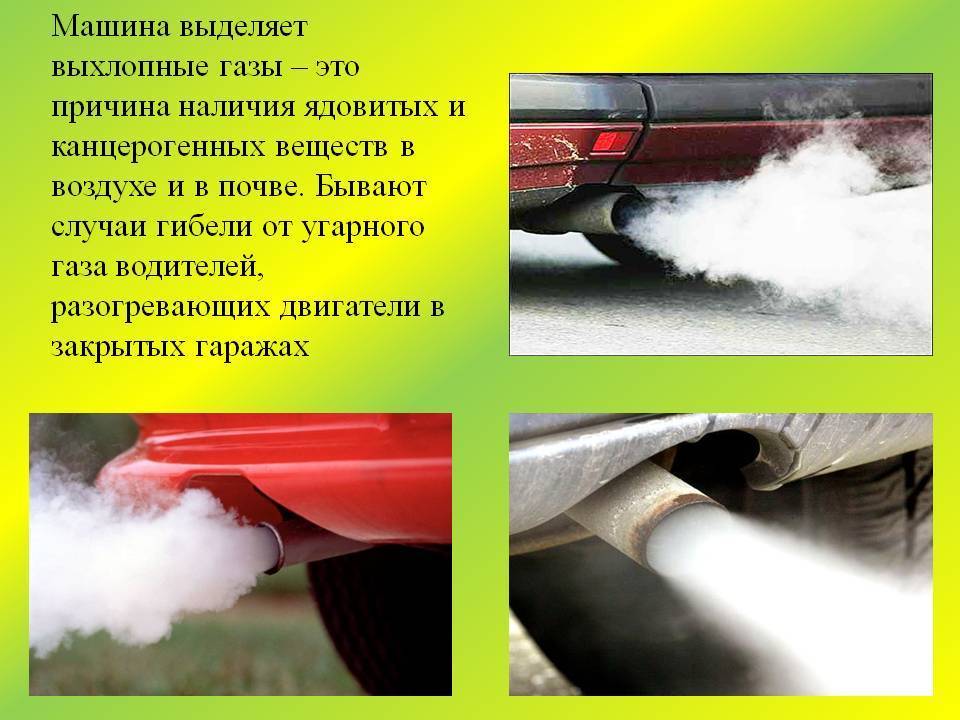 Машина выделяет выхлопные газы – это причина наличия ядовитых и канцерогенных веществ в воздухе и в почве. Бывают случаи гибели от угарного газа водителей, разогревающих двигатели в закрытых гаражах